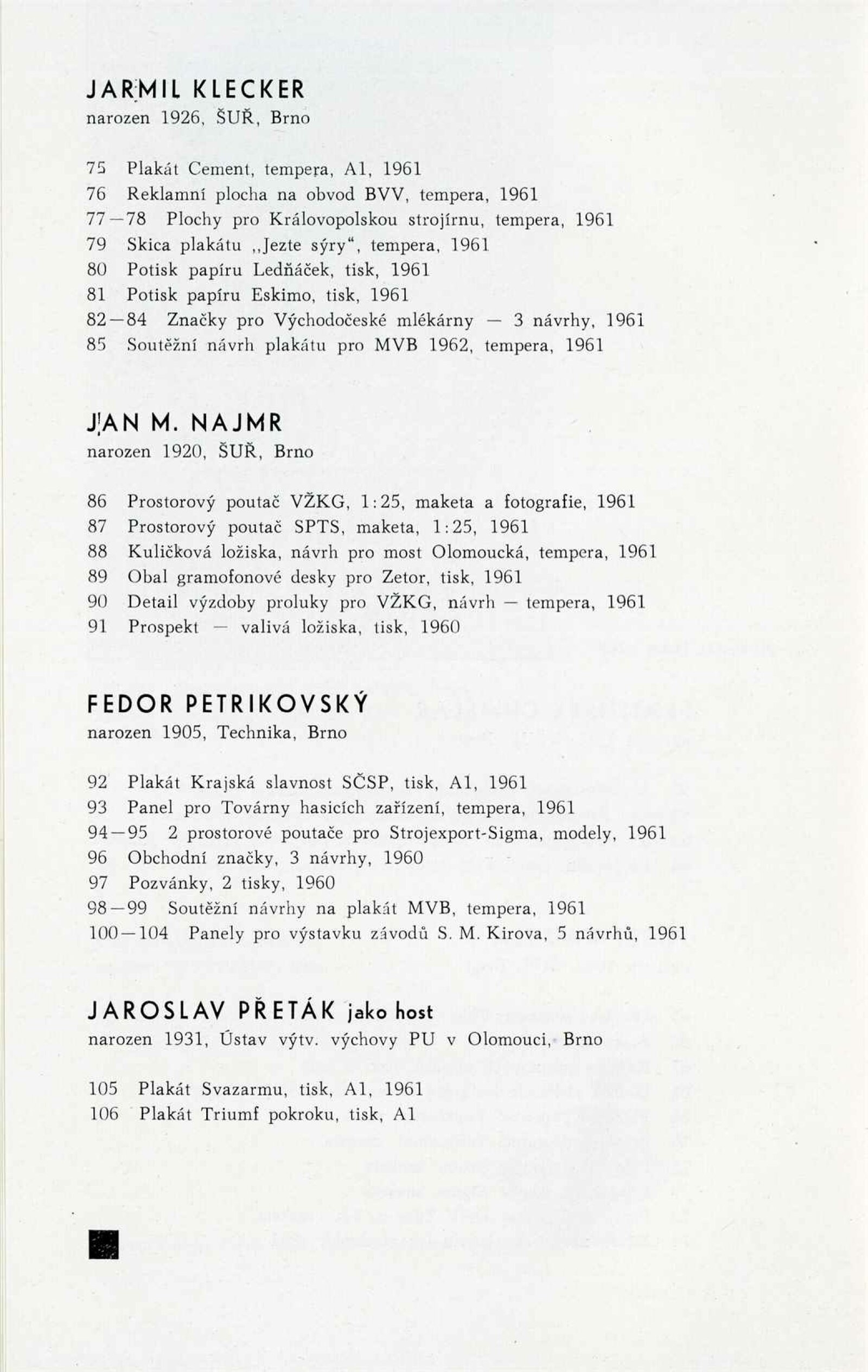 JARMIL KLECKER
narozen 1926, ŠUŘ, Brno

75 Plakát Cement, tempera, A1, 1961
76 Reklamní plocha na obvod BVV, tempera, 1961
77—78 Plochy pro Královopolskou strojírnu, tempera, 1961
79 Skica plakátu „Jezte sýry“, tempera, 1961
80 Potisk papíru Ledňáček, tisk, 1961
81 Potisk papíru Eskimo, tisk, 1961
82—84 Značky pro Východočeské mlékárny — 3 návrhy, 1961
85 Soutěžní návrh plakátu pro MVB 1962, tempera, 1961

JAN M. NAJMR
narozen 1920, ŠUŘ, Brno

86 Prostorový poutač VŽKG, 1:25, maketa a fotografie, 1961
87 Prostorový poutač SPTS, maketa, 1:25, 1961
88 Kuličková ložiska, návrh pro most Olomoucká, tempera, 1961
89 Obal gramofonové desky pro Zetor, tisk, 1961
90 Detail výzdoby proluky pro VŽKG, návrh — tempera, 1961
91 Prospekt — valivá ložiska, tisk, 1960

FEDOR PETRIKOVSKÝ
narozen 1905, Technika, Brno

92 Plakát Krajská slavnost SČSP, tisk, A1, 1961
93 Panel pro Továrny hasicích zařízení, tempera, 1961
94—95 2 prostorové poutače pro Strojexport-Sigma, modely, 1961
96 Obchodní značky, 3 návrhy, 1960
97 Pozvánky, 2 tisky, 1960
98—99 Soutěžní návrhy na plakát MVB, tempera, 1961
100—104 Panely pro výstavku závodů S. M. Kirova, 5 návrhů, 1961

JAROSLAV PŘETÁK jako host
narozen 1931, Ústav výtv. výchovy PU v Olomouci, Brno

105 Plakát Svazarmu, tisk, A1, 1961
106 Plakát Triumf pokroku, tisk, A1